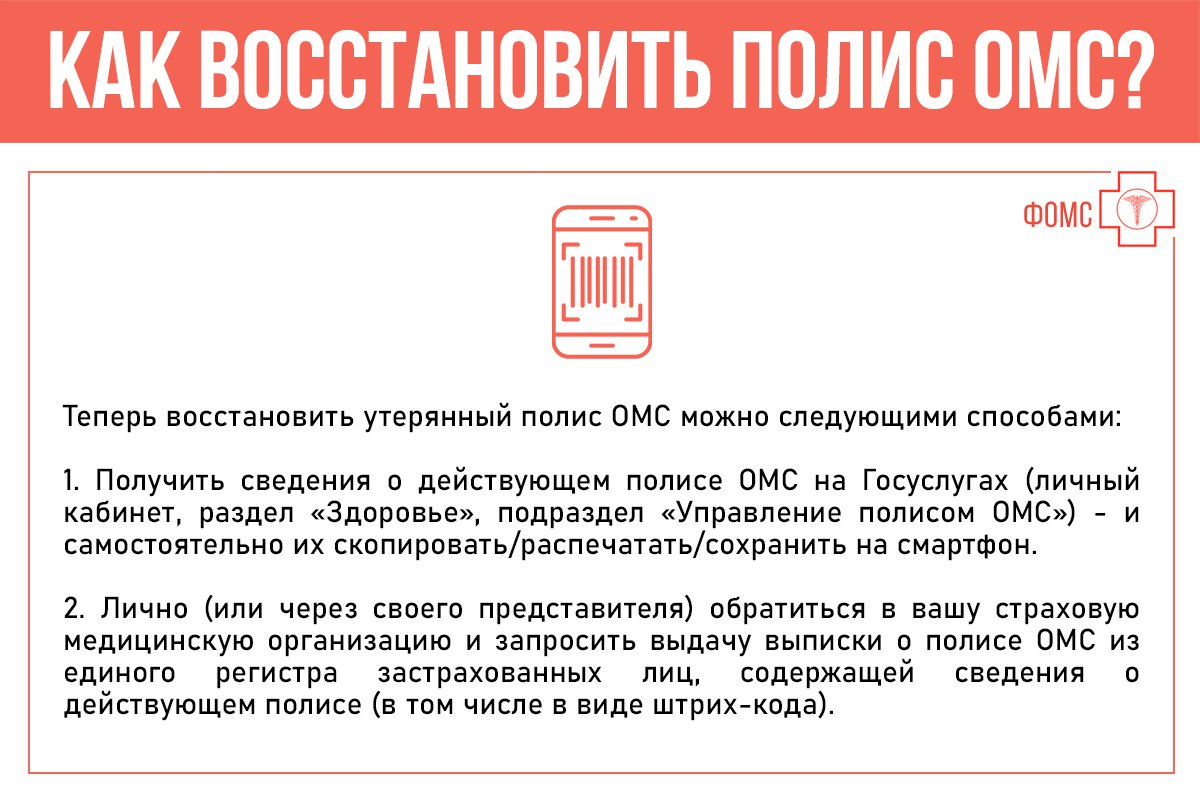 КАК ВОССТАНОВИТЬ ПОЛИС ОМС?

ФОМС

Теперь восстановить утерянный полис ОМС можно следующими способами:

1. Получить сведения о действующем полисе ОМС на Госуслугах (личный кабинет, раздел «Здоровье», подраздел «Управление полисом ОМС») - и самостоятельно их скопировать/распечатать/сохранить на смартфон.

2. Лично (или через своего представителя) обратиться в вашу страховую медицинскую организацию и запросить выдачу выписки о полисе ОМС из единого регистра застрахованных лиц, содержащей сведения о действующем полисе (в том числе в виде штрих-кода).